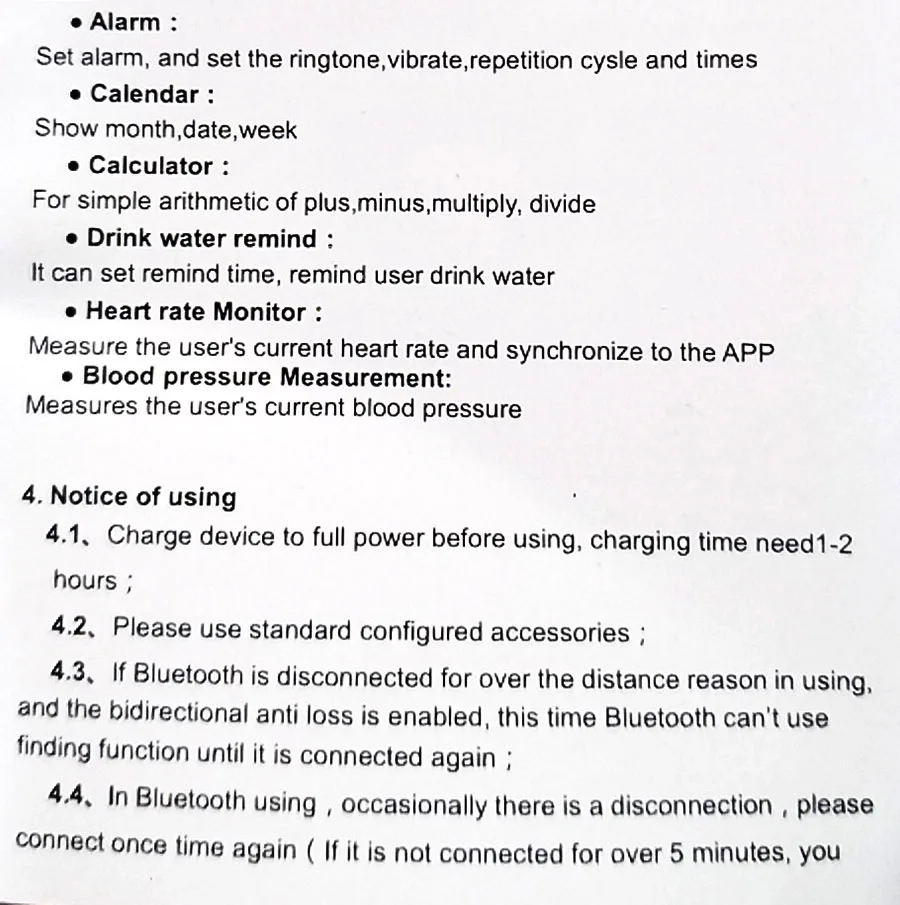 • Alarm :

Set alarm, and set the ringtone,vibrate,repetition cysle and times

• Calendar :

Show month,date,week

• Calculator :

For simple arithmetic of plus,minus,multiply, divide

• Drink water remind :

It can set remind time, remind user drink water

• Heart rate Monitor :

Measure the user's current heart rate and synchronize to the APP

• Blood pressure Measurement:

Measures the user's current blood pressure

4. Notice of using

4.1、Charge device to full power before using, charging time need1-2 hours ;

4.2、Please use standard configured accessories ;

4.3、If Bluetooth is disconnected for over the distance reason in using, and the bidirectional anti loss is enabled, this time Bluetooth can't use finding function until it is connected again ;

4.4、In Bluetooth using , occasionally there is a disconnection , please connect once time again ( If it is not connected for over 5 minutes, you